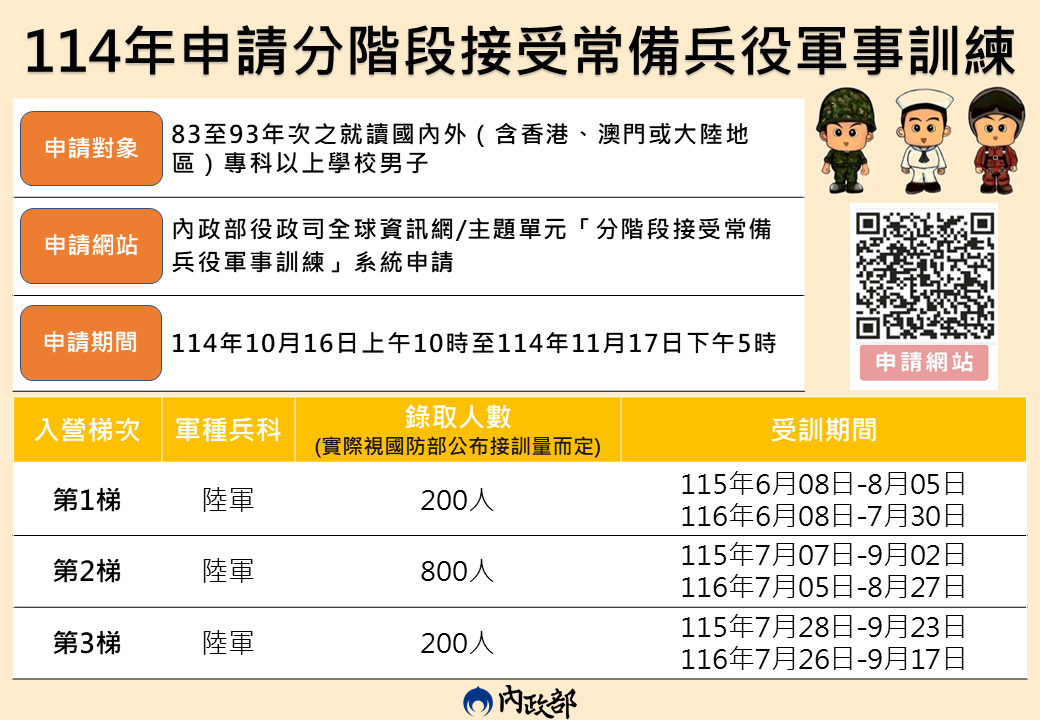 114年申請分階段接受常備兵役軍事訓練

申請對象
83至93年次之就讀國內外（含香港、澳門或大陸地區）專科以上學校男子

申請網站
內政部役政司全球資訊網/主題單元「分階段接受常備兵役軍事訓練」系統申請

申請期間
114年10月16日上午10時至114年11月17日下午5時

申請網站

| 入營梯次 | 軍種兵科 | 錄取人數 (實際視國防部公布接訓量而定) | 受訓期間 |
|---|---|---|---|
| 第1梯 | 陸軍 | 200人 | 115年6月08日-8月05日 116年6月08日-7月30日 |
| 第2梯 | 陸軍 | 800人 | 115年7月07日-9月02日 116年7月05日-8月27日 |
| 第3梯 | 陸軍 | 200人 | 115年7月28日-9月23日 116年7月26日-9月17日 |

內政部